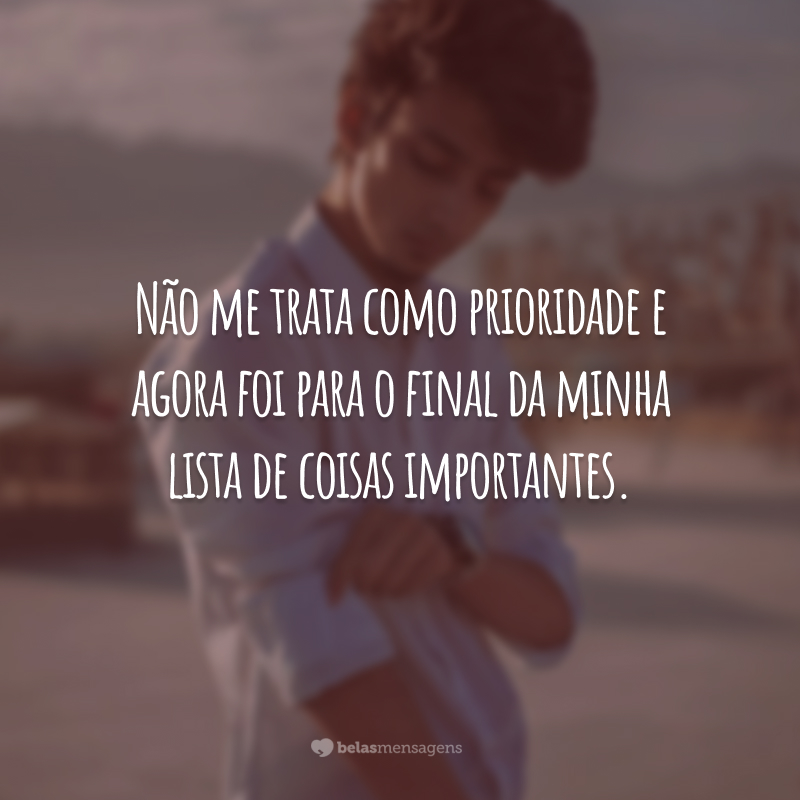 Não me trata como prioridade e agora foi para o final da minha lista de coisas importantes.

belasmensagens